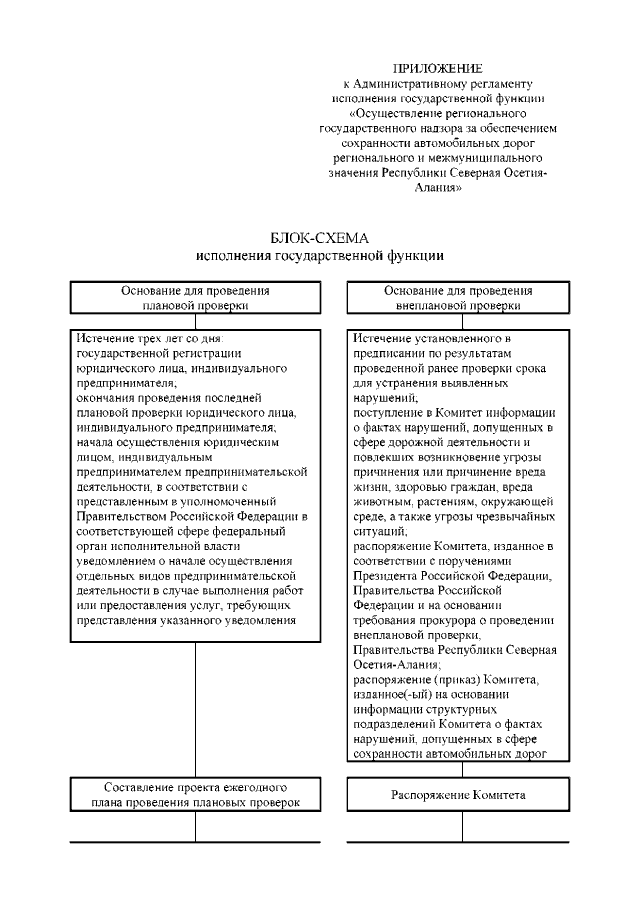 ПРИЛОЖЕНИЕ
к Административному регламенту исполнения государственной функции «Осуществление регионального государственного надзора за обеспечением сохранности автомобильных дорог регионального и межмуниципального значения Республики Северная Осетия-Алания»

БЛОК-СХЕМА
исполнения государственной функции

Основание для проведения плановой проверки

Истечение трех лет со дня:
государственной регистрации юридического лица, индивидуального предпринимателя;
окончания проведения последней плановой проверки юридического лица, индивидуального предпринимателя;
начала осуществления юридическим лицом, индивидуальным предпринимателем предпринимательской деятельности, в соответствии с представленным в уполномоченный Правительством Российской Федерации в соответствующей сфере федеральный орган исполнительной власти уведомлением о начале осуществления отдельных видов предпринимательской деятельности в случае выполнения работ или предоставления услуг, требующих представления указанного уведомления

Составление проекта ежегодного плана проведения плановых проверок

Основание для проведения внеплановой проверки

Истечение установленного в предписании по результатам проведенной ранее проверки срока для устранения выявленных нарушений;
поступление в Комитет информации о фактах нарушений, допущенных в сфере дорожной деятельности и повлекших возникновение угрозы причинения или причинение вреда жизни, здоровью граждан, вреда животным, растениям, окружающей среде, а также угрозы чрезвычайных ситуаций;
распоряжение Комитета, изданное в соответствии с поручениями Президента Российской Федерации, Правительства Российской Федерации и на основании требования прокурора о проведении внеплановой проверки, Правительства Республики Северная Осетия-Алания;
распоряжение (приказ) Комитета, изданное(-ый) на основании информации структурных подразделений Комитета о фактах нарушений, допущенных в сфере сохранности автомобильных дорог

Распоряжение Комитета